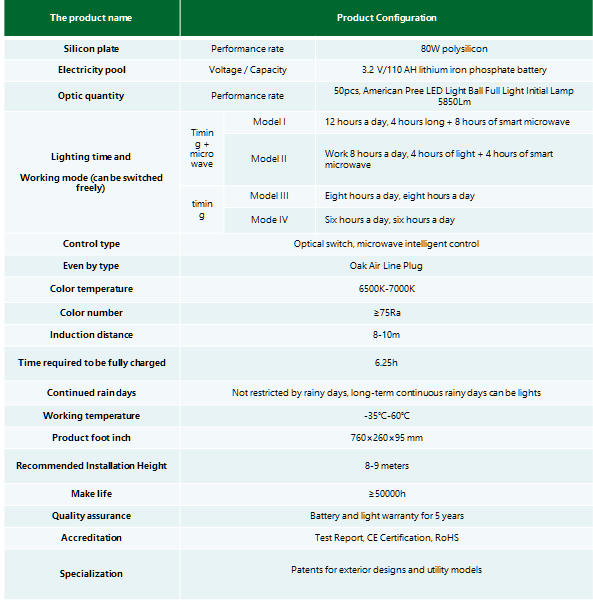 | The product name | Product Configuration | | |
|---|---|---|---|
| Silicon plate | Performance rate | | 80W polysilicon |
| Electricity pool | Voltage / Capacity | | 3.2 V/110 AH lithium iron phosphate battery |
| Optic quantity | Performance rate | | 50pcs, American Pree LED Light Ball Full Light Initial Lamp 5850Lm |
| Lighting time and Working mode (can be switched freely) | Timing + microwave | Model I | 12 hours a day, 4 hours long + 8 hours of smart microwave |
| | | Model II | Work 8 hours a day, 4 hours of light + 4 hours of smart microwave |
| | timing | Model III | Eight hours a day, eight hours a day |
| | | Mode IV | Six hours a day, six hours a day |
| Control type | Optical switch, microwave intelligent control | | |
| Even by type | Oak Air Line Plug | | |
| Color temperature | 6500K-7000K | | |
| Color number | ≥75Ra | | |
| Induction distance | 8-10m | | |
| Time required to be fully charged | 6.25h | | |
| Continued rain days | Not restricted by rainy days, long-term continuous rainy days can be lights | | |
| Working temperature | -35℃-60℃ | | |
| Product foot inch | 760×260×95 mm | | |
| Recommended Installation Height | 8-9 meters | | |
| Make life | ≥50000h | | |
| Quality assurance | Battery and light warranty for 5 years | | |
| Accreditation | Test Report, CE Certification, RoHS | | |
| Specialization | Patents for exterior designs and utility models | | |